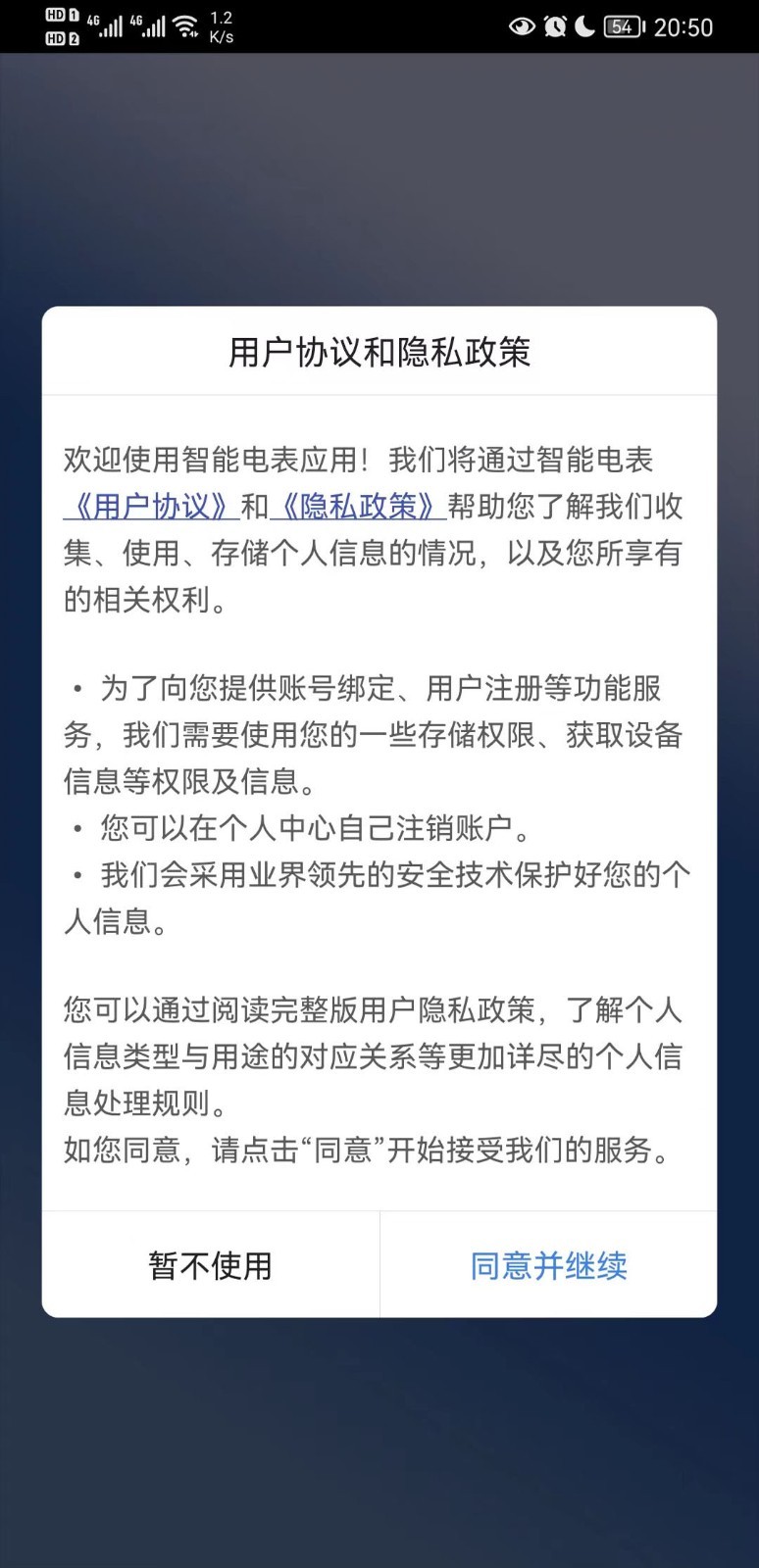 HD 1 HD 2 4G 4G 1.2 K/s 54 20:50

用户协议和隐私政策

欢迎使用智能电表应用！我们将通过智能电表《用户协议》和《隐私政策》帮助您了解我们收集、使用、存储个人信息的情况，以及您所享有的相关权利。

• 为了向您提供账号绑定、用户注册等功能服务，我们需要使用您的一些存储权限、获取设备信息等权限及信息。
• 您可以在个人中心自己注销账户。
• 我们会采用业界领先的安全技术保护好您的个人信息。

您可以通过阅读完整版用户隐私政策，了解个人信息类型与用途的对应关系等更加详尽的个人信息处理规则。
如您同意，请点击“同意”开始接受我们的服务。

暂不使用

同意并继续